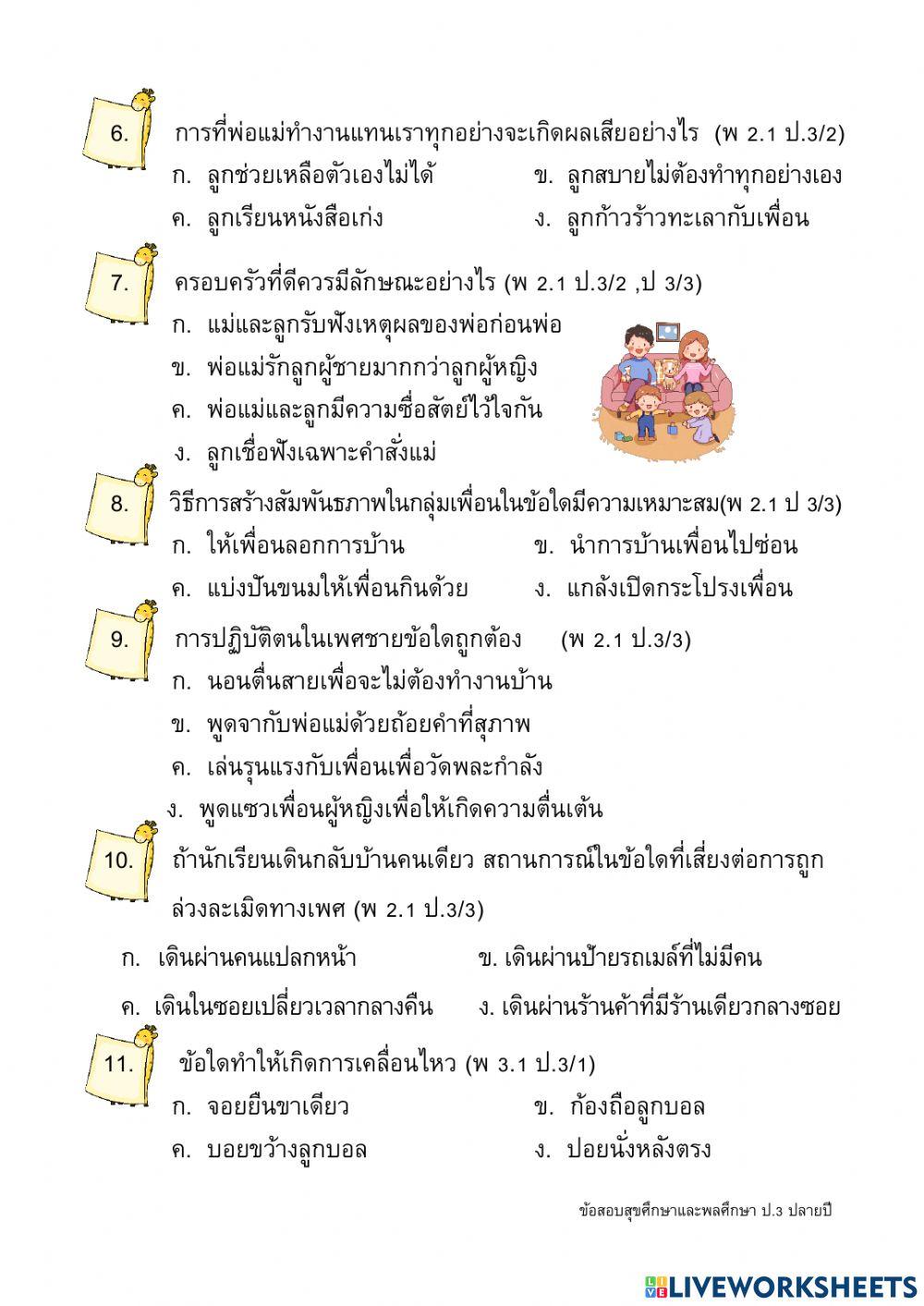 6. การที่พ่อแม่ทำงานแทนเราทุกอย่างจะเกิดผลเสียอย่างไร (พ 2.1 ป.3/2)
ก. ลูกช่วยเหลือตัวเองไม่ได้
ข. ลูกสบายไม่ต้องทำทุกอย่างเอง
ค. ลูกเรียนหนังสือเก่ง
ง. ลูกก้าวร้าวทะเลาะกับเพื่อน

7. ครอบครัวที่ดีควรมีลักษณะอย่างไร (พ 2.1 ป.3/2 ,ป 3/3)
ก. แม่และลูกรับฟังเหตุผลของพ่อก่อนพ่อ
ข. พ่อแม่รักลูกผู้ชายมากกว่าลูกผู้หญิง
ค. พ่อแม่และลูกมีความซื่อสัตย์ไว้ใจกัน
ง. ลูกเชื่อฟังเฉพาะคำสั่งแม่

8. วิธีการสร้างสัมพันธภาพในกลุ่มเพื่อนในข้อใดมีความเหมาะสม(พ 2.1 ป 3/3)
ก. ให้เพื่อนลอกการบ้าน
ข. นำการบ้านเพื่อนไปซ่อน
ค. แบ่งปันขนมให้เพื่อนกินด้วย
ง. แกล้งเปิดกระโปรงเพื่อน

9. การปฏิบัติตนในเพศชายข้อใดถูกต้อง (พ 2.1 ป.3/3)
ก. นอนตื่นสายเพื่อจะไม่ต้องทำงานบ้าน
ข. พูดจากับพ่อแม่ด้วยถ้อยคำที่สุภาพ
ค. เล่นรุนแรงกับเพื่อนเพื่อวัดพละกำลัง
ง. พูดแซวเพื่อนผู้หญิงเพื่อให้เกิดความตื่นเต้น

10. ถ้านักเรียนเดินกลับบ้านคนเดียว สถานการณ์ในข้อใดที่เสี่ยงต่อการถูกล่วงละเมิดทางเพศ (พ 2.1 ป.3/3)
ก. เดินผ่านคนแปลกหน้า
ข. เดินผ่านป้ายรถเมล์ที่ไม่มีคน
ค. เดินในซอยเปลี่ยวเวลากลางคืน
ง. เดินผ่านร้านค้าที่มีร้านเดียวกลางซอย

11. ข้อใดทำให้เกิดการเคลื่อนไหว (พ 3.1 ป.3/1)
ก. จอยยืนขาเดียว
ข. ก้องถือลูกบอล
ค. บอยขว้างลูกบอล
ง. ปอยนั่งหลังตรง

ข้อสอบสุขศึกษาและพลศึกษา ป.3 ปลายปี

LIVEWORKSHEETS